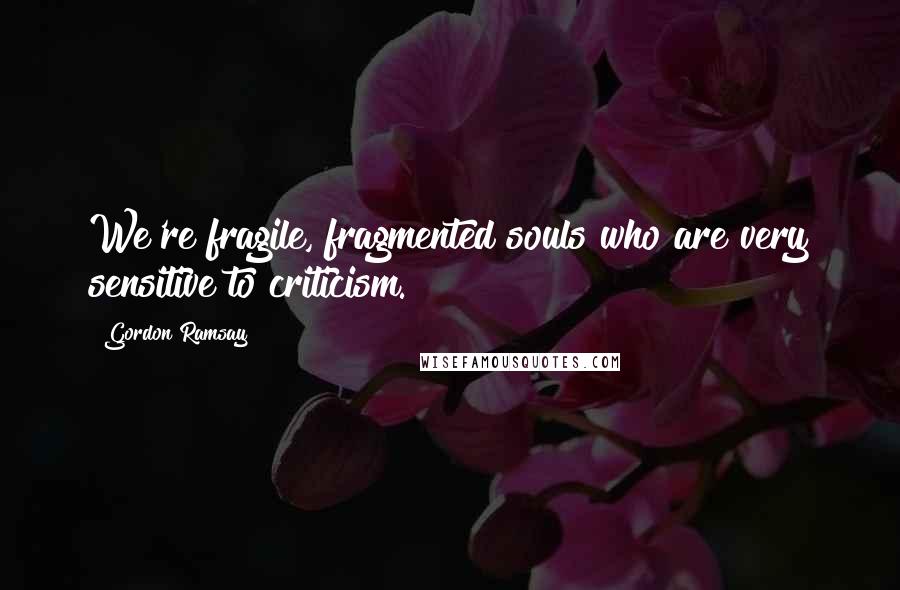 We're fragile, fragmented souls who are very sensitive to criticism.

Gordon Ramsay

WISEFAMOUSQUOTES.COM